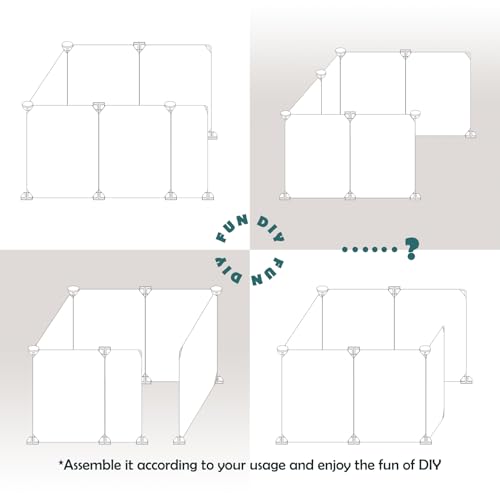 FUN DIY FUN DIY

......?

*Assemble it according to your usage and enjoy the fun of DIY